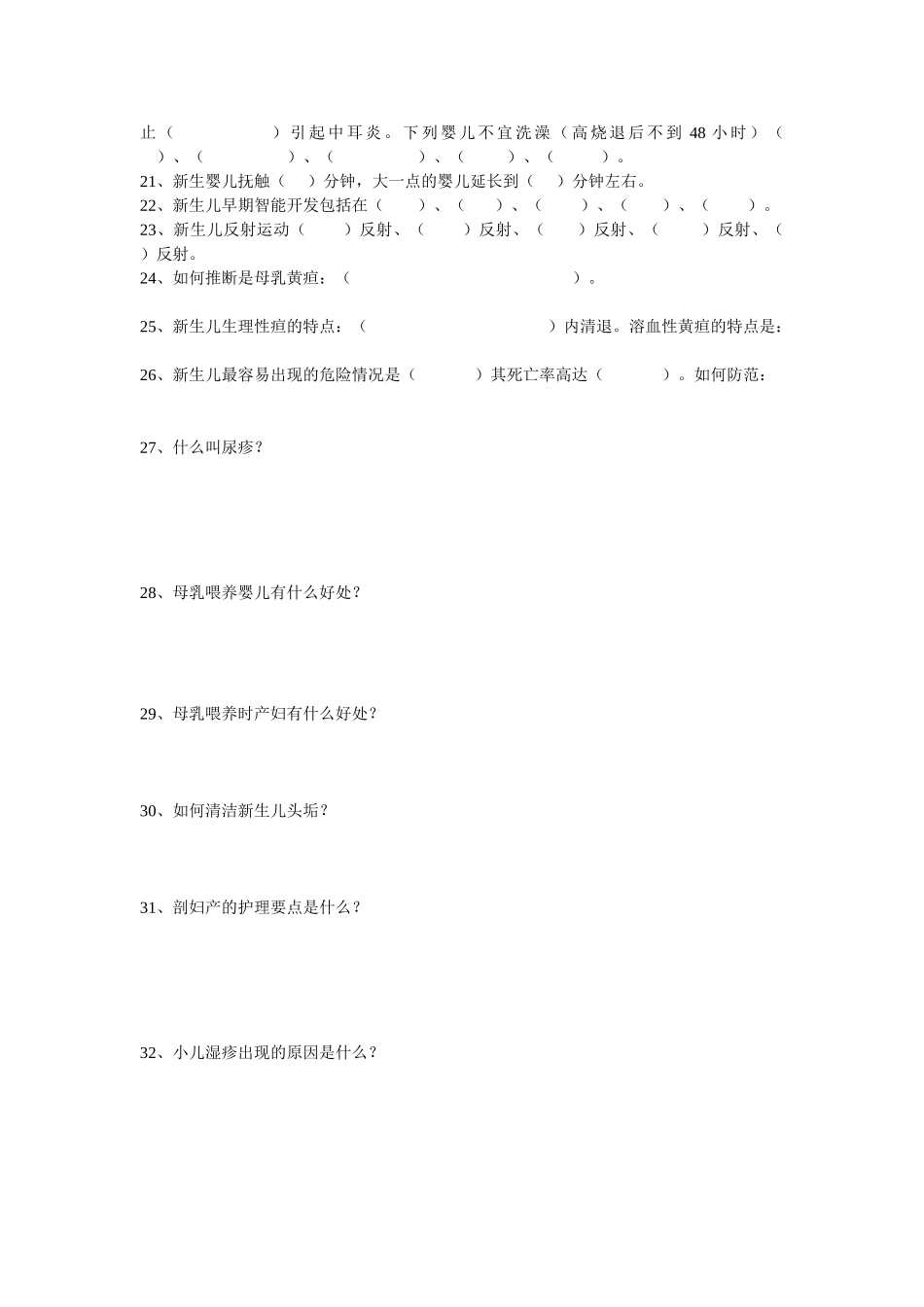 止（　　　　　）引起中耳炎。下列婴儿不宜洗澡（高烧退后不到 48 小时）（　　）、（　　　　）、（　　　　）、（　　）、（　　）。
21、新生婴儿抚触（　）分钟，大一点的婴儿延长到（　）分钟左右。
22、新生儿早期智能开发包括在（　　）、（　　）、（　　）、（　　）、（　　）。
23、新生儿反射运动（　　）反射、（　　）反射、（　　）反射、（　　）反射、（　）反射。
24、如何推断是母乳黄疸：（　　　　　　　　　　）。

25、新生儿生理性疸的特点：（　　　　　　　　　　）内清退。溶血性黄疸的特点是：

26、新生儿最容易出现的危险情况是（　　　）其死亡率高达（　　　）。如何防范：

27、什么叫尿疹？

28、母乳喂养婴儿有什么好处？

29、母乳喂养时产妇有什么好处？

30、如何清洁新生儿头垢？

31、剖妇产的护理要点是什么？

32、小儿湿疹出现的原因是什么？